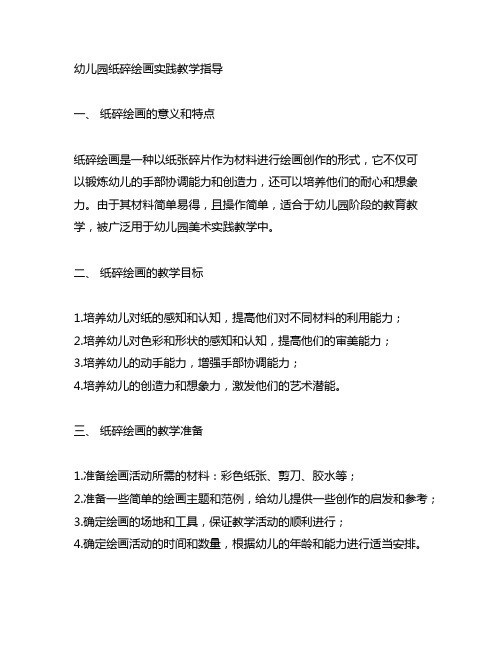 幼儿园纸碎绘画实践教学指导

一、 纸碎绘画的意义和特点

纸碎绘画是一种以纸张碎片作为材料进行绘画创作的形式，它不仅可以锻炼幼儿的手部协调能力和创造力，还可以培养他们的耐心和想象力。由于其材料简单易得，且操作简单，适合于幼儿园阶段的教育教学，被广泛用于幼儿园美术实践教学中。

二、 纸碎绘画的教学目标

1.培养幼儿对纸的感知和认知，提高他们对不同材料的利用能力；
2.培养幼儿对色彩和形状的感知和认知，提高他们的审美能力；
3.培养幼儿的动手能力，增强手部协调能力；
4.培养幼儿的创造力和想象力，激发他们的艺术潜能。

三、 纸碎绘画的教学准备

1.准备绘画活动所需的材料：彩色纸张、剪刀、胶水等；
2.准备一些简单的绘画主题和范例，给幼儿提供一些创作的启发和参考；
3.确定绘画的场地和工具，保证教学活动的顺利进行；
4.确定绘画活动的时间和数量，根据幼儿的年龄和能力进行适当安排。